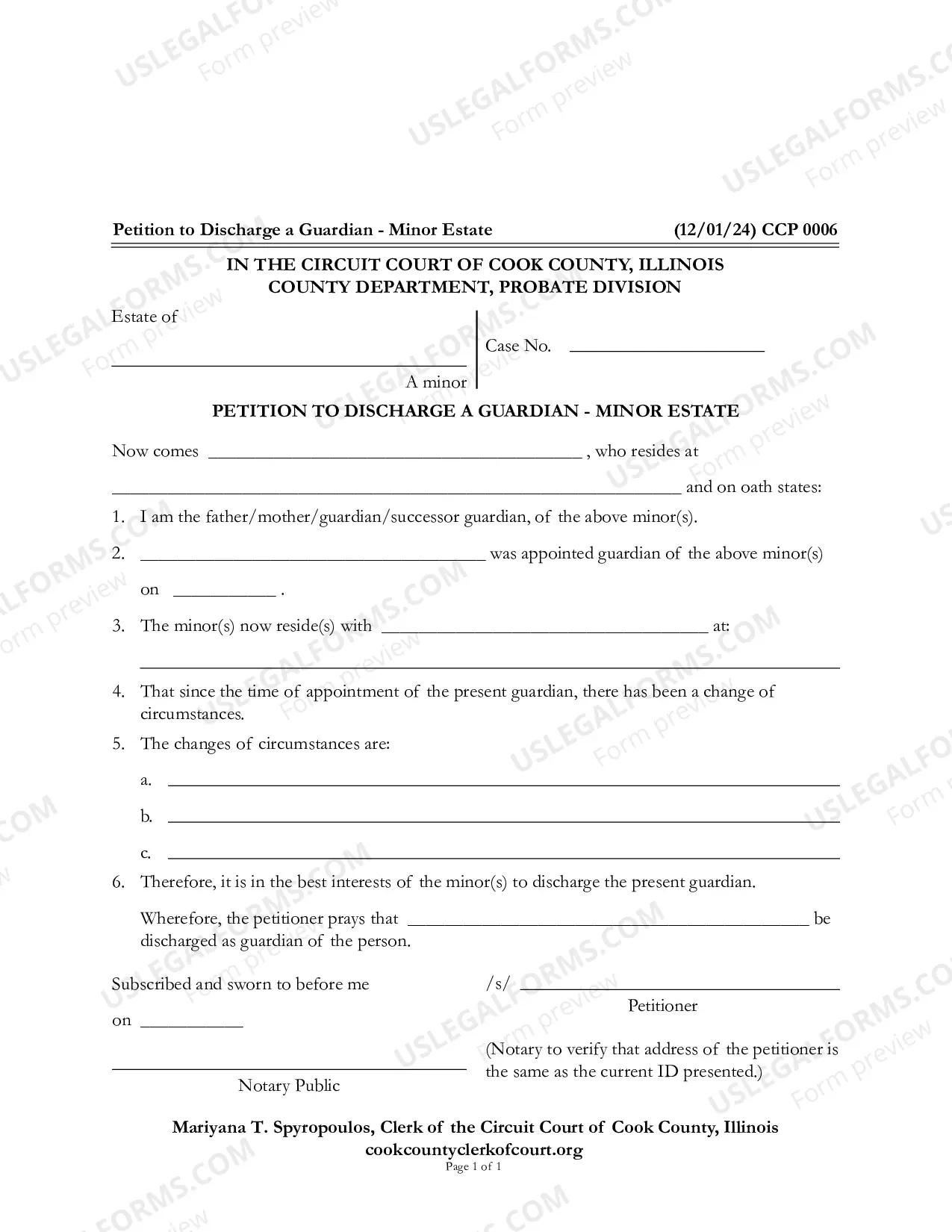 Petition to Discharge a Guardian - Minor Estate (12/01/24) CCP 0006

IN THE CIRCUIT COURT OF COOK COUNTY, ILLINOIS
COUNTY DEPARTMENT, PROBATE DIVISION

Estate of

____
A minor

Case No. ____

PETITION TO DISCHARGE A GUARDIAN - MINOR ESTATE

Now comes ____ , who resides at ____ and on oath states:

1. I am the father/mother/guardian/successor guardian, of the above minor(s).

2. ____ was appointed guardian of the above minor(s) on ____ .

3. The minor(s) now reside(s) with ____ at: ____

4. That since the time of appointment of the present guardian, there has been a change of circumstances.

5. The changes of circumstances are:

a. ____

b. ____

c. ____

6. Therefore, it is in the best interests of the minor(s) to discharge the present guardian.

Wherefore, the petitioner prays that ____ be discharged as guardian of the person.

Subscribed and sworn to before me

on ____

____
Notary Public

/s/ ____
Petitioner

(Notary to verify that address of the petitioner is the same as the current ID presented.)

Mariyana T. Spyropoulos, Clerk of the Circuit Court of Cook County, Illinois
cookcountyclerkofcourt.org
Page 1 of 1

USLEGALFORMS.COM Form preview